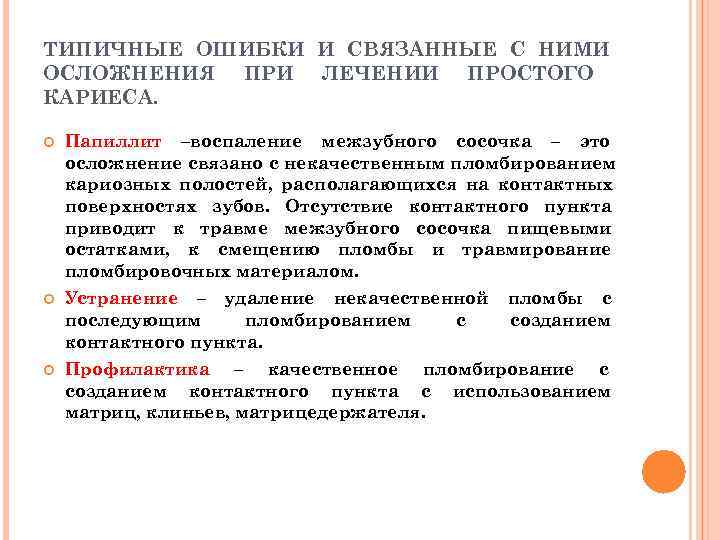 ТИПИЧНЫЕ ОШИБКИ И СВЯЗАННЫЕ С НИМИ ОСЛОЖНЕНИЯ ПРИ ЛЕЧЕНИИ ПРОСТОГО КАРИЕСА.

Папиллит –воспаление межзубного сосочка – это осложнение связано с некачественным пломбированием кариозных полостей, располагающихся на контактных поверхностях зубов. Отсутствие контактного пункта приводит к травме межзубного сосочка пищевыми остатками, к смещению пломбы и травмирование пломбировочных материалом.

Устранение – удаление некачественной пломбы с последующим пломбированием с созданием контактного пункта.

Профилактика – качественное пломбирование с созданием контактного пункта с использованием матриц, клиньев, матрицедержателя.